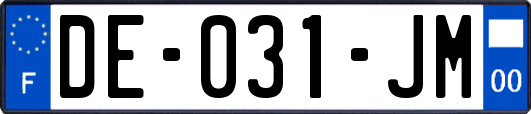 F
DE-031-JM
00